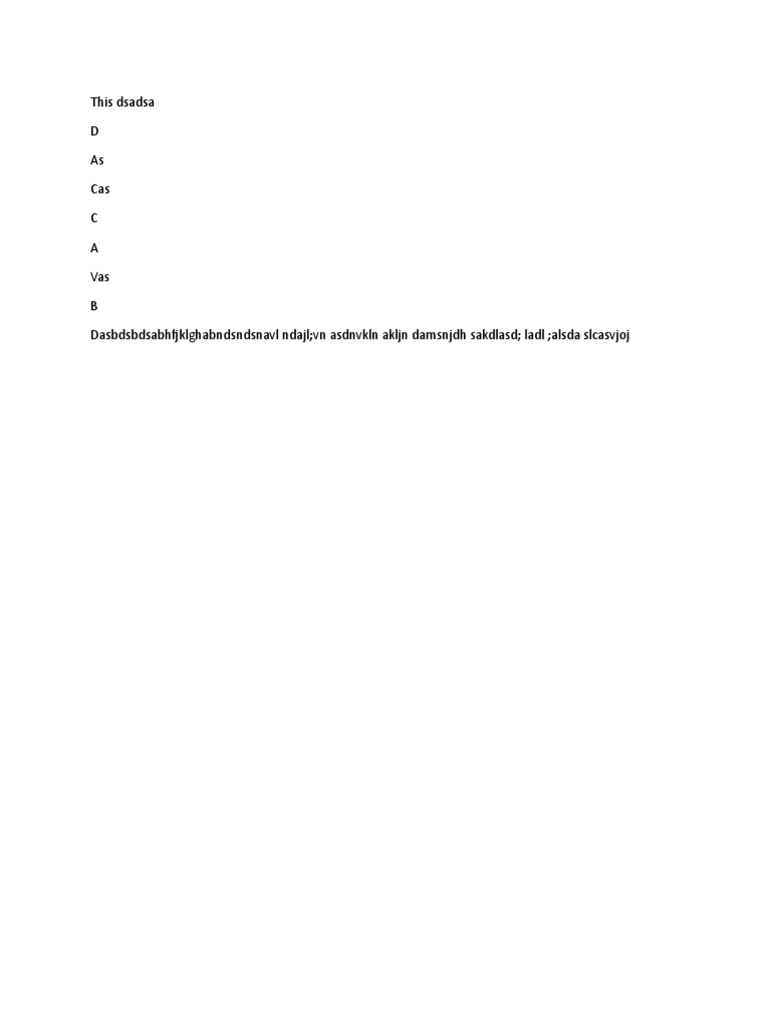 This dsadsa

D

As

Cas

C

A

Vas

B

Dasbdsbdsabhfjklghabndsndsnavl ndajl;vn asdnvkln akljn damsnjdh sakdlasd; ladl ;alsda slcasvjoj